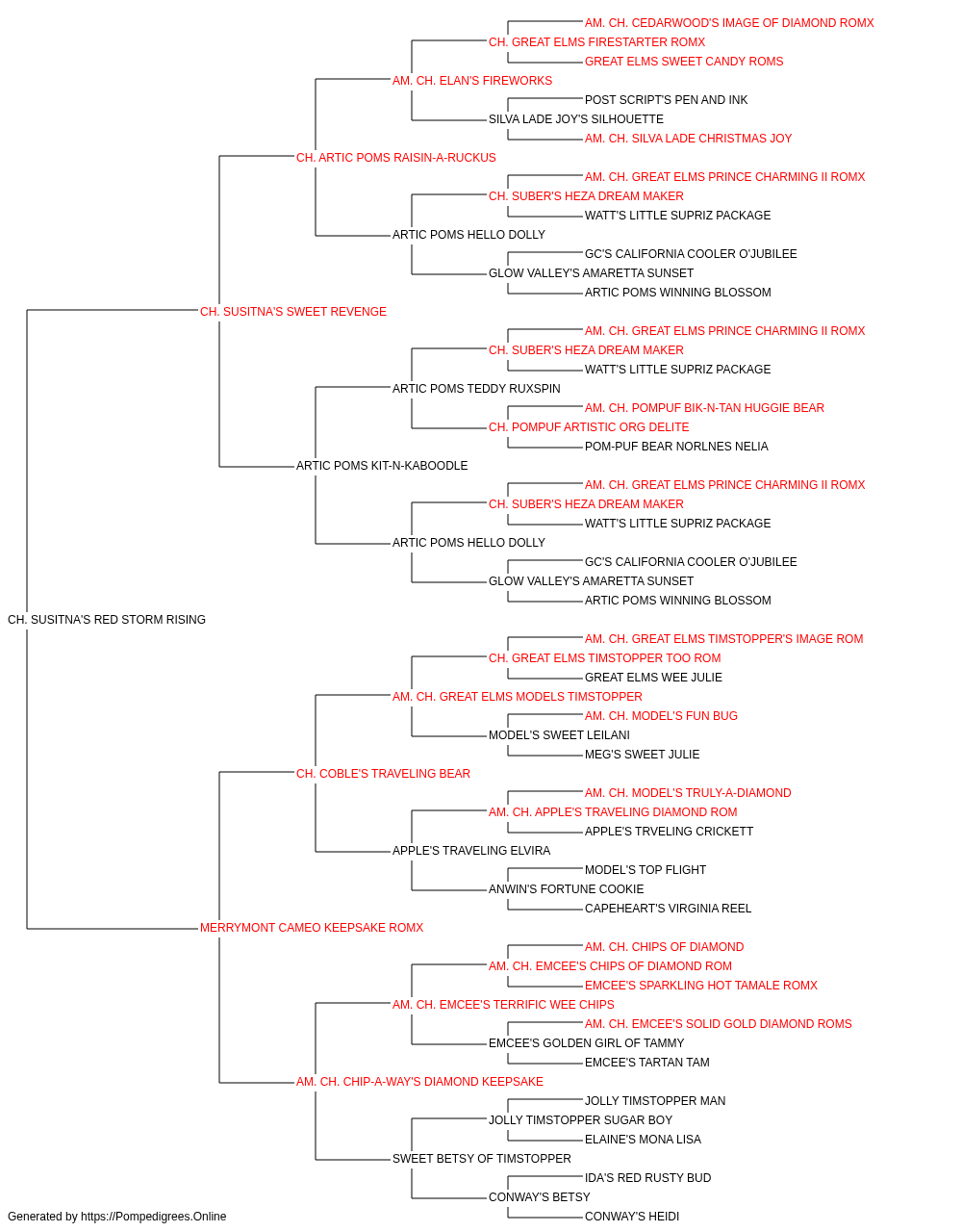 AM. CH. CEDARWOOD'S IMAGE OF DIAMOND ROMX
CH. GREAT ELMS FIRESTARTER ROMX
GREAT ELMS SWEET CANDY ROMS
AM. CH. ELAN'S FIREWORKS
POST SCRIPT'S PEN AND INK
SILVA LADE JOY'S SILHOUETTE
AM. CH. SILVA LADE CHRISTMAS JOY
CH. ARTIC POMS RAISIN-A-RUCKUS
AM. CH. GREAT ELMS PRINCE CHARMING II ROMX
CH. SUBER'S HEZA DREAM MAKER
WATT'S LITTLE SUPRIZ PACKAGE
ARTIC POMS HELLO DOLLY
GC'S CALIFORNIA COOLER O'JUBILEE
GLOW VALLEY'S AMARETTA SUNSET
ARTIC POMS WINNING BLOSSOM
CH. SUSITNA'S SWEET REVENGE
AM. CH. GREAT ELMS PRINCE CHARMING II ROMX
CH. SUBER'S HEZA DREAM MAKER
WATT'S LITTLE SUPRIZ PACKAGE
ARTIC POMS TEDDY RUXSPIN
AM. CH. POMPUF BIK-N-TAN HUGGIE BEAR
CH. POMPUF ARTISTIC ORG DELITE
POM-PUF BEAR NORLNES NELIA
ARTIC POMS KIT-N-KABOODLE
AM. CH. GREAT ELMS PRINCE CHARMING II ROMX
CH. SUBER'S HEZA DREAM MAKER
WATT'S LITTLE SUPRIZ PACKAGE
ARTIC POMS HELLO DOLLY
GC'S CALIFORNIA COOLER O'JUBILEE
GLOW VALLEY'S AMARETTA SUNSET
ARTIC POMS WINNING BLOSSOM
CH. SUSITNA'S RED STORM RISING
AM. CH. GREAT ELMS TIMSTOPPER'S IMAGE ROM
CH. GREAT ELMS TIMSTOPPER TOO ROM
GREAT ELMS WEE JULIE
AM. CH. GREAT ELMS MODELS TIMSTOPPER
AM. CH. MODEL'S FUN BUG
MODEL'S SWEET LEILANI
MEG'S SWEET JULIE
CH. COBLE'S TRAVELING BEAR
AM. CH. MODEL'S TRULY-A-DIAMOND
AM. CH. APPLE'S TRAVELING DIAMOND ROM
APPLE'S TRVELING CRICKETT
APPLE'S TRAVELING ELVIRA
MODEL'S TOP FLIGHT
ANWIN'S FORTUNE COOKIE
CAPEHEART'S VIRGINIA REEL
MERRYMONT CAMEO KEEPSAKE ROMX
AM. CH. CHIPS OF DIAMOND
AM. CH. EMCEE'S CHIPS OF DIAMOND ROM
EMCEE'S SPARKLING HOT TAMALE ROMX
AM. CH. EMCEE'S TERRIFIC WEE CHIPS
AM. CH. EMCEE'S SOLID GOLD DIAMOND ROMS
EMCEE'S GOLDEN GIRL OF TAMMY
EMCEE'S TARTAN TAM
AM. CH. CHIP-A-WAY'S DIAMOND KEEPSAKE
JOLLY TIMSTOPPER MAN
JOLLY TIMSTOPPER SUGAR BOY
ELAINE'S MONA LISA
SWEET BETSY OF TIMSTOPPER
IDA'S RED RUSTY BUD
CONWAY'S BETSY
CONWAY'S HEIDI
Generated by https://Pompedigrees.Online